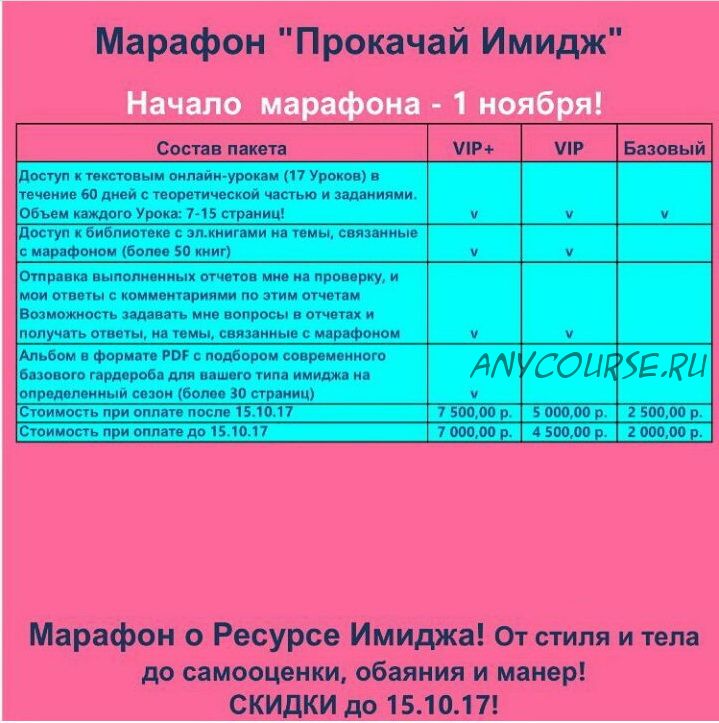 Марафон "Прокачай Имидж"

Начало марафона - 1 ноября!

| Состав пакета | VIP+ | VIP | Базовый |
|---|---|---|---|
| Доступ к текстовым онлайн-урокам (17 Уроков) в течение 60 дней с теоретической частью и заданиями. Объем каждого Урока: 7-15 страниц! | v | v | v |
| Доступ к библиотеке с эл.книгами на темы, связанные с марафоном (более 50 книг) | v | v | |
| Отправка выполненных отчетов мне на проверку, и мои ответы с комментариями по этим отчетам Возможность задавать мне вопросы в отчетах и получать ответы, на темы, связанные с марафоном | v | v | |
| Альбом в формате PDF с подбором современного базового гардероба для вашего типа имиджа на определенный сезон (более 30 страниц) | v | | |
| Стоимость при оплате после 15.10.17 | 7 500,00 р. | 5 000,00 р. | 2 500,00 р. |
| Стоимость при оплате до 15.10.17 | 7 000,00 р. | 4 500,00 р. | 2 000,00 р. |

ANYCOURSE.RU

Марафон о Ресурсе Имиджа! От стиля и тела до самооценки, обаяния и манер! СКИДКИ до 15.10.17!